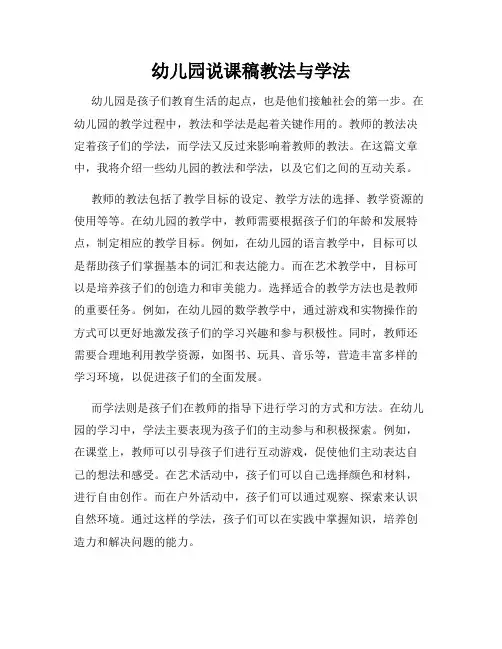 幼儿园说课稿教法与学法

幼儿园是孩子们教育生活的起点，也是他们接触社会的第一步。在幼儿园的教学过程中，教法和学法是起着关键作用的。教师的教法决定着孩子们的学法，而学法又反过来影响着教师的教法。在这篇文章中，我将介绍一些幼儿园的教法和学法，以及它们之间的互动关系。

教师的教法包括了教学目标的设定、教学方法的选择、教学资源的使用等等。在幼儿园的教学中，教师需要根据孩子们的年龄和发展特点，制定相应的教学目标。例如，在幼儿园的语言教学中，目标可以是帮助孩子们掌握基本的词汇和表达能力。而在艺术教学中，目标可以是培养孩子们的创造力和审美能力。选择适合的教学方法也是教师的重要任务。例如，在幼儿园的数学教学中，通过游戏和实物操作的方式可以更好地激发孩子们的学习兴趣和参与积极性。同时，教师还需要合理地利用教学资源，如图书、玩具、音乐等，营造丰富多样的学习环境，以促进孩子们的全面发展。

而学法则是孩子们在教师的指导下进行学习的方式和方法。在幼儿园的学习中，学法主要表现为孩子们的主动参与和积极探索。例如，在课堂上，教师可以引导孩子们进行互动游戏，促使他们主动表达自己的想法和感受。在艺术活动中，孩子们可以自己选择颜色和材料，进行自由创作。而在户外活动中，孩子们可以通过观察、探索来认识自然环境。通过这样的学法，孩子们可以在实践中掌握知识，培养创造力和解决问题的能力。